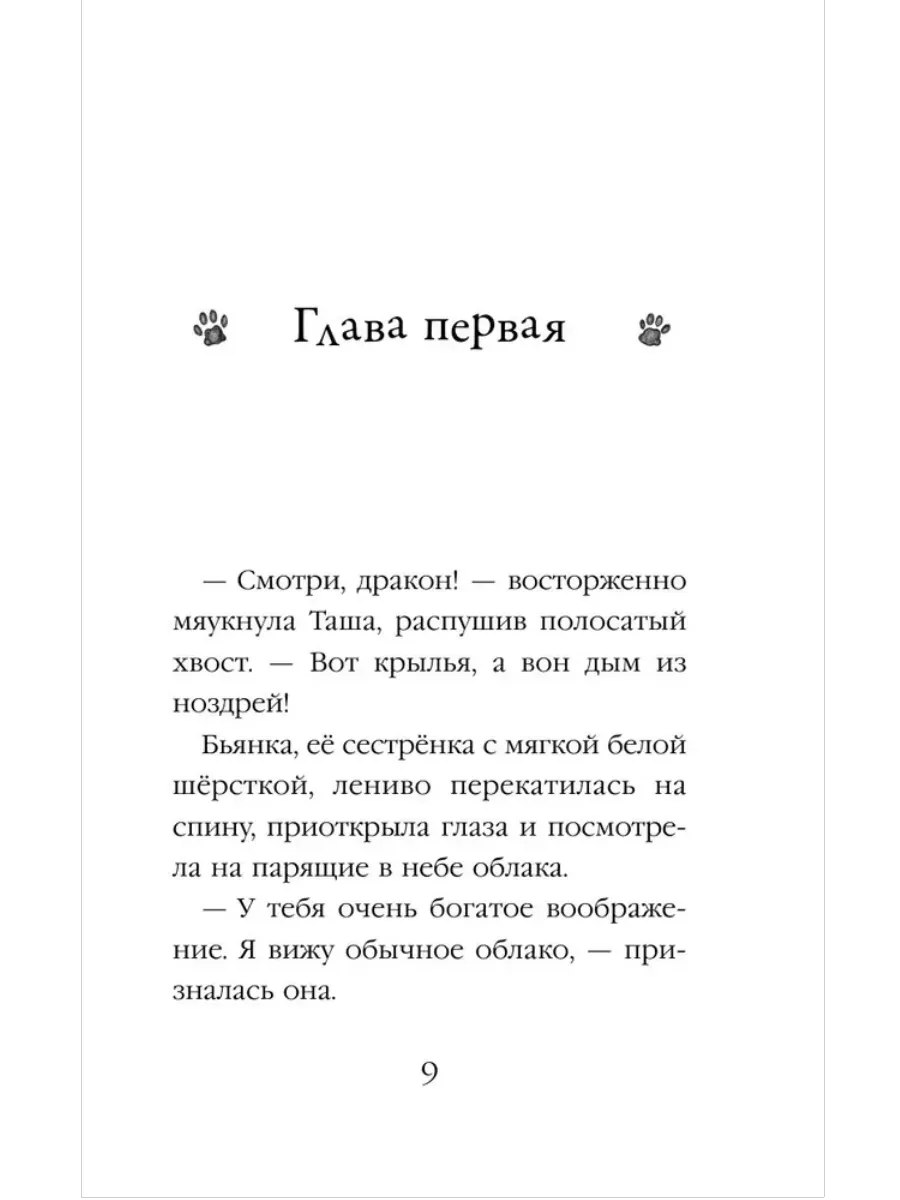 Глава первая

— Смотри, дракон! — восторженно мяукнула Таша, распушив полосатый хвост. — Вот крылья, а вон дым из ноздрей!

Бьянка, её сестрёнка с мягкой белой шёрсткой, лениво перекатилась на спину, приоткрыла глаза и посмотрела на парящие в небе облака.

— У тебя очень богатое воображение. Я вижу обычное облако, — призналась она.

9